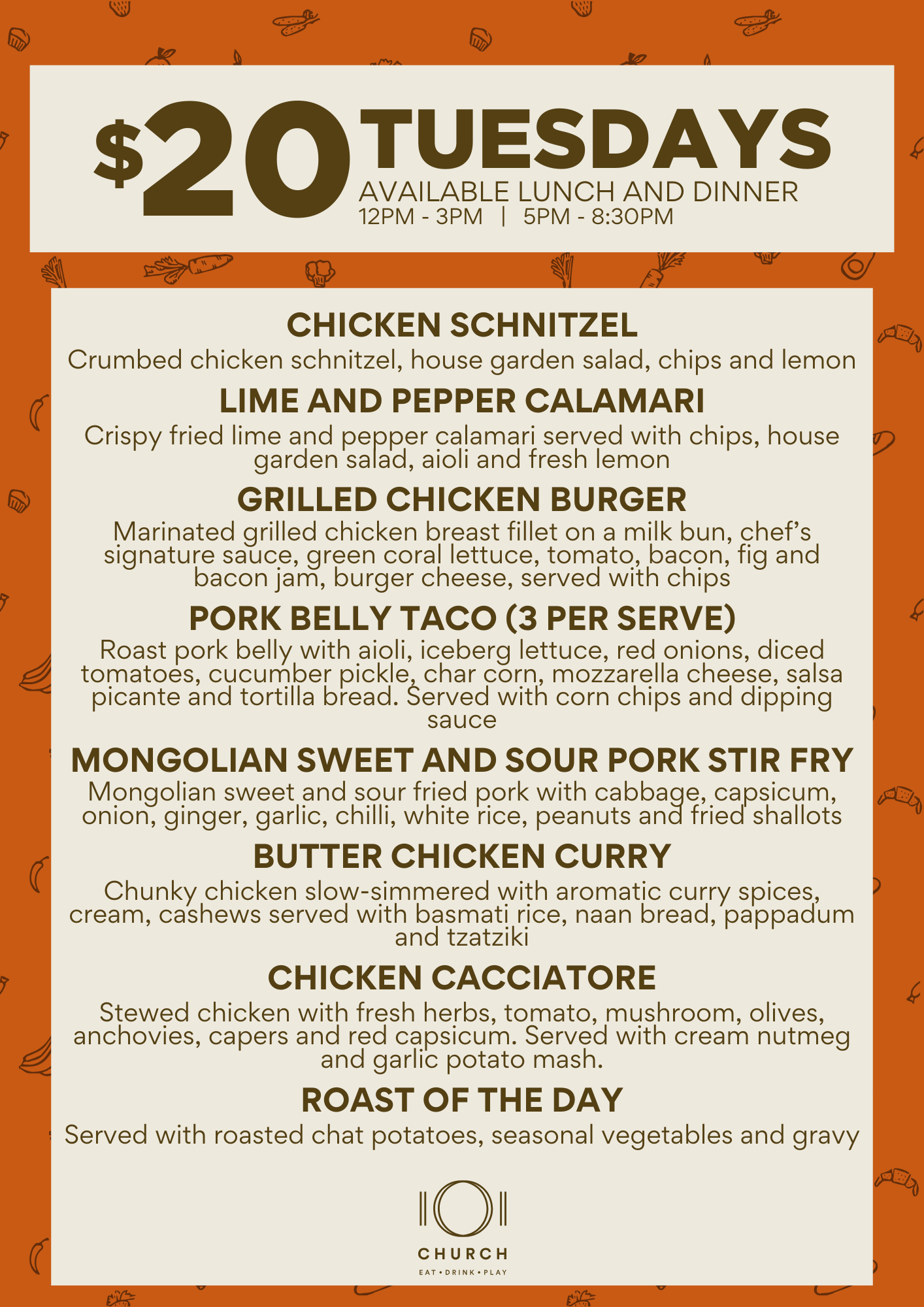 $20 TUESDAYS
AVAILABLE LUNCH AND DINNER
12PM - 3PM | 5PM - 8:30PM

CHICKEN SCHNITZEL
Crumbed chicken schnitzel, house garden salad, chips and lemon

LIME AND PEPPER CALAMARI
Crispy fried lime and pepper calamari served with chips, house garden salad, aioli and fresh lemon

GRILLED CHICKEN BURGER
Marinated grilled chicken breast fillet on a milk bun, chef's signature sauce, green coral lettuce, tomato, bacon, fig and bacon jam, burger cheese, served with chips

PORK BELLY TACO (3 PER SERVE)
Roast pork belly with aioli, iceberg lettuce, red onions, diced tomatoes, cucumber pickle, char corn, mozzarella cheese, salsa picante and tortilla bread. Served with corn chips and dipping sauce

MONGOLIAN SWEET AND SOUR PORK STIR FRY
Mongolian sweet and sour fried pork with cabbage, capsicum, onion, ginger, garlic, chilli, white rice, peanuts and fried shallots

BUTTER CHICKEN CURRY
Chunky chicken slow-simmered with aromatic curry spices, cream, cashews served with basmati rice, naan bread, pappadum and tzatziki

CHICKEN CACCIATORE
Stewed chicken with fresh herbs, tomato, mushroom, olives, anchovies, capers and red capsicum. Served with cream nutmeg and garlic potato mash.

ROAST OF THE DAY
Served with roasted chat potatoes, seasonal vegetables and gravy

CHURCH
EAT • DRINK • PLAY